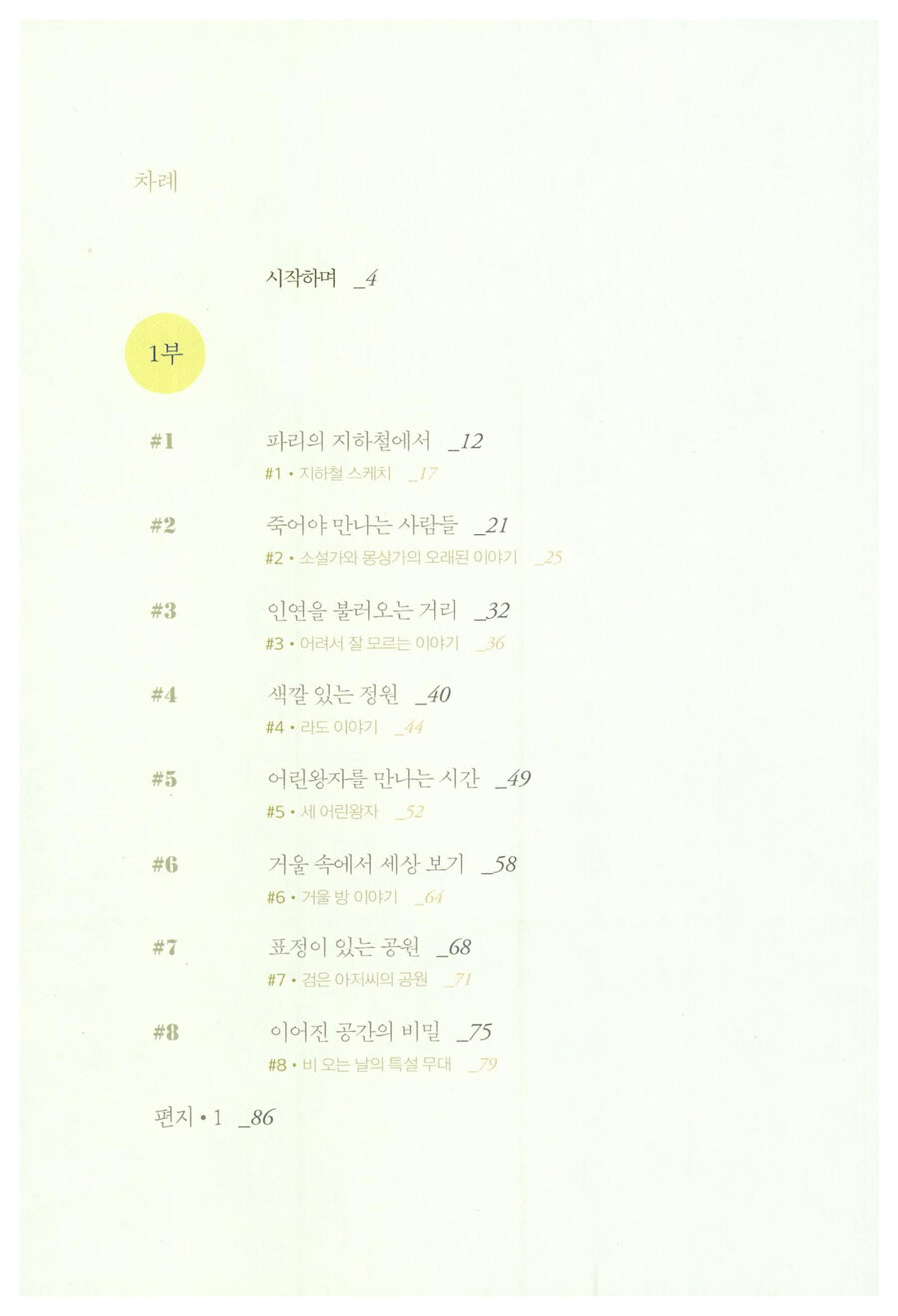 차례

시작하며 _4

1부

#1
파리의 지하철에서 _12
#1 • 지하철 스케치 _17

#2
죽어야 만나는 사람들 _21
#2 • 소설가와 몽상가의 오래된 이야기 _25

#3
인연을 불러오는 거리 _32
#3 • 어려서 잘 모르는 이야기 _36

#4
색깔 있는 정원 _40
#4 • 라도 이야기 _44

#5
어린왕자를 만나는 시간 _49
#5 • 세 어린왕자 _52

#6
거울 속에서 세상 보기 _58
#6 • 거울 방 이야기 _64

#7
표정이 있는 공원 _68
#7 • 검은 아저씨의 공원 _71

#8
이어진 공간의 비밀 _75
#8 • 비 오는 날의 특설 무대 _79

편지 • 1 _86